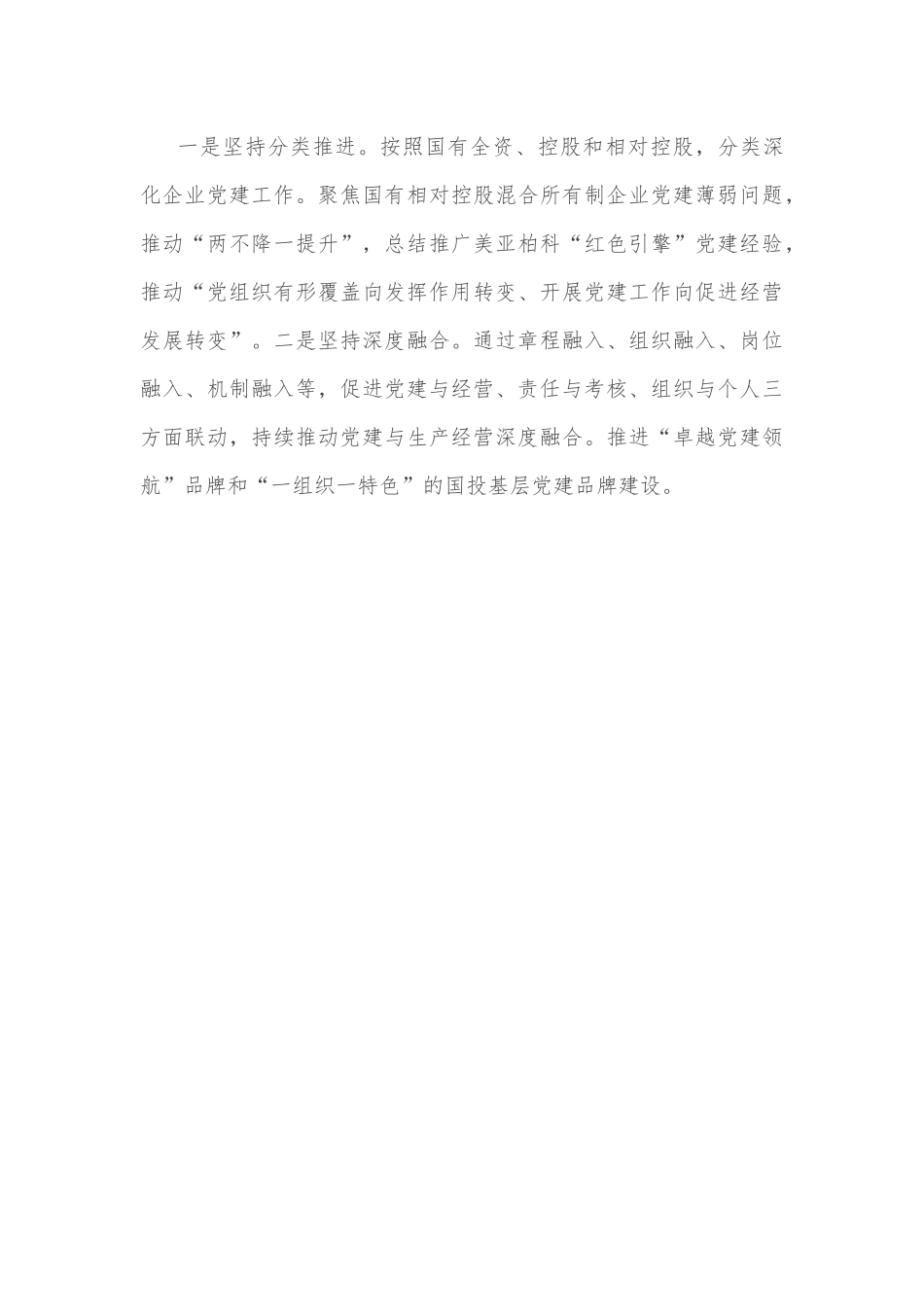 一是坚持分类推进。按照国有全资、控股和相对控股，分类深化企业党建工作。聚焦国有相对控股混合所有制企业党建薄弱问题，推动“两不降一提升”，总结推广美亚柏科“红色引擎”党建经验，推动“党组织有形覆盖向发挥作用转变、开展党建工作向促进经营发展转变”。二是坚持深度融合。通过章程融入、组织融入、岗位融入、机制融入等，促进党建与经营、责任与考核、组织与个人三方面联动，持续推动党建与生产经营深度融合。推进“卓越党建领航”品牌和“一组织一特色”的国投基层党建品牌建设。